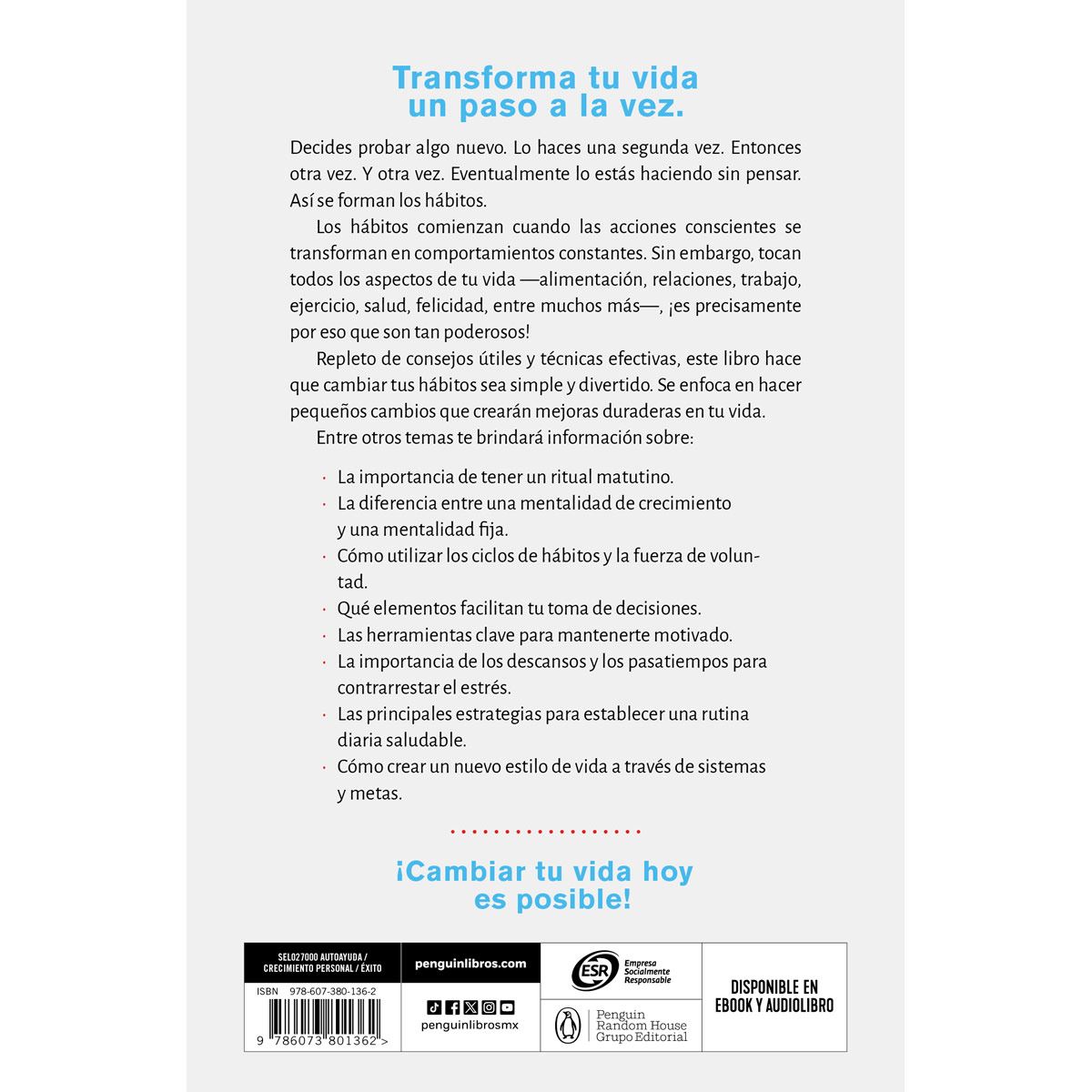 Transforma tu vida un paso a la vez.

Decides probar algo nuevo. Lo haces una segunda vez. Entonces otra vez. Y otra vez. Eventualmente lo estás haciendo sin pensar. Así se forman los hábitos.

Los hábitos comienzan cuando las acciones conscientes se transforman en comportamientos constantes. Sin embargo, tocan todos los aspectos de tu vida —alimentación, relaciones, trabajo, ejercicio, salud, felicidad, entre muchos más—, ¡es precisamente por eso que son tan poderosos!

Repleto de consejos útiles y técnicas efectivas, este libro hace que cambiar tus hábitos sea simple y divertido. Se enfoca en hacer pequeños cambios que crearán mejoras duraderas en tu vida.

Entre otros temas te brindará información sobre:

· La importancia de tener un ritual matutino.
· La diferencia entre una mentalidad de crecimiento y una mentalidad fija.
· Cómo utilizar los ciclos de hábitos y la fuerza de voluntad.
· Qué elementos facilitan tu toma de decisiones.
· Las herramientas clave para mantenerte motivado.
· La importancia de los descansos y los pasatiempos para contrarrestar el estrés.
· Las principales estrategias para establecer una rutina diaria saludable.
· Cómo crear un nuevo estilo de vida a través de sistemas y metas.

¡Cambiar tu vida hoy es posible!

SEL027000 AUTOAYUDA / CRECIMIENTO PERSONAL / ÉXITO

ISBN 978-607-380-136-2

9 786073 801362 >

penguinlibros.com

penguinlibrosmx

ESR Empresa Socialmente Responsable

Penguin Random House Grupo Editorial

DISPONIBLE EN EBOOK Y AUDIOLIBRO